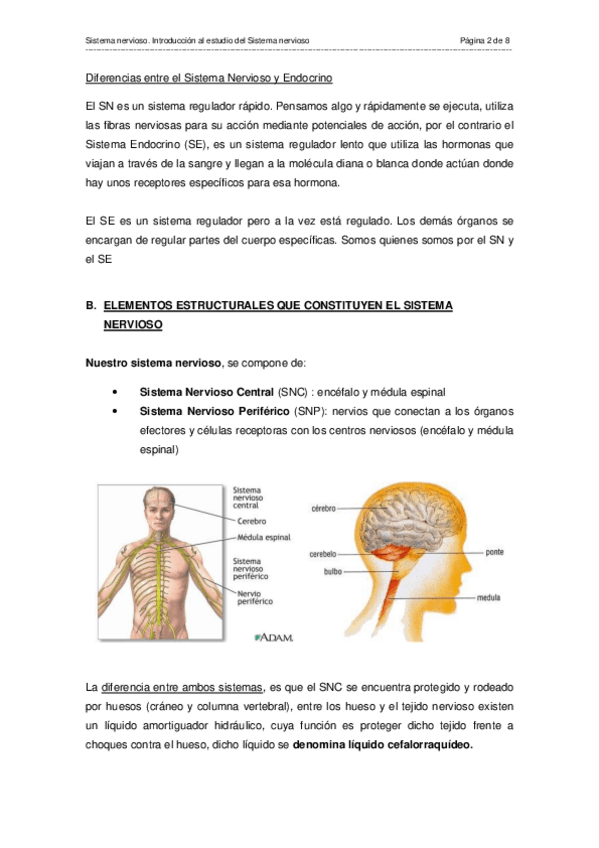 Sistema nervioso. Introducción al estudio del Sistema nervioso Página 2 de 8

Diferencias entre el Sistema Nervioso y Endocrino

El SN es un sistema regulador rápido. Pensamos algo y rápidamente se ejecuta, utiliza las fibras nerviosas para su acción mediante potenciales de acción, por el contrario el Sistema Endocrino (SE), es un sistema regulador lento que utiliza las hormonas que viajan a través de la sangre y llegan a la molécula diana o blanca donde actúan donde hay unos receptores específicos para esa hormona.

El SE es un sistema regulador pero a la vez está regulado. Los demás órganos se encargan de regular partes del cuerpo específicas. Somos quienes somos por el SN y el SE

B. ELEMENTOS ESTRUCTURALES QUE CONSTITUYEN EL SISTEMA NERVIOSO

Nuestro sistema nervioso, se compone de:

• Sistema Nervioso Central (SNC) : encéfalo y médula espinal
• Sistema Nervioso Periférico (SNP): nervios que conectan a los órganos efectores y células receptoras con los centros nerviosos (encéfalo y médula espinal)

Sistema nervioso central
Cerebro
Médula espinal
Sistema nervioso periférico
Nervio periférico
ADAM.

cérebro
cerebelo
bulbo
ponte
medula

La diferencia entre ambos sistemas, es que el SNC se encuentra protegido y rodeado por huesos (cráneo y columna vertebral), entre los hueso y el tejido nervioso existen un líquido amortiguador hidráulico, cuya función es proteger dicho tejido frente a choques contra el hueso, dicho líquido se denomina líquido cefalorraquídeo.